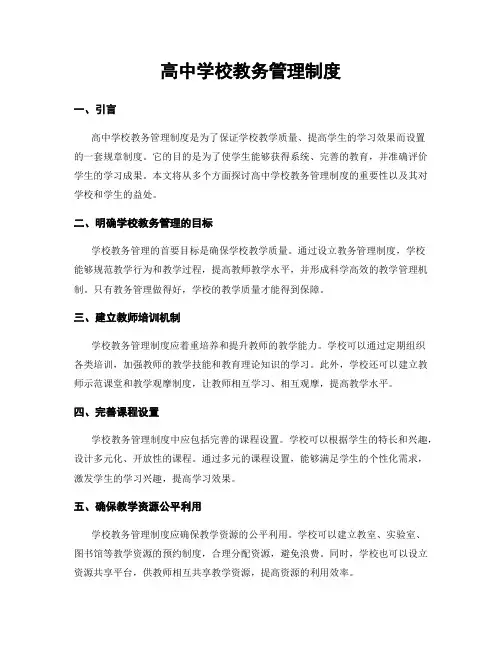 高中学校教务管理制度

一、引言

高中学校教务管理制度是为了保证学校教学质量、提高学生的学习效果而设置的一套规章制度。它的目的是为了使学生能够获得系统、完善的教育，并准确评价学生的学习成果。本文将从多个方面探讨高中学校教务管理制度的重要性以及其对学校和学生的益处。

二、明确学校教务管理的目标

学校教务管理的首要目标是确保学校教学质量。通过设立教务管理制度，学校能够规范教学行为和教学过程，提高教师教学水平，并形成科学高效的教学管理机制。只有教务管理做得好，学校的教学质量才能得到保障。

三、建立教师培训机制

学校教务管理制度应着重培养和提升教师的教学能力。学校可以通过定期组织各类培训，加强教师的教学技能和教育理论知识的学习。此外，学校还可以建立教师示范课堂和教学观摩制度，让教师相互学习、相互观摩，提高教学水平。

四、完善课程设置

学校教务管理制度中应包括完善的课程设置。学校可以根据学生的特长和兴趣，设计多元化、开放性的课程。通过多元的课程设置，能够满足学生的个性化需求，激发学生的学习兴趣，提高学习效果。

五、确保教学资源公平利用

学校教务管理制度应确保教学资源的公平利用。学校可以建立教室、实验室、图书馆等教学资源的预约制度，合理分配资源，避免浪费。同时，学校也可以设立资源共享平台，供教师相互共享教学资源，提高资源的利用效率。